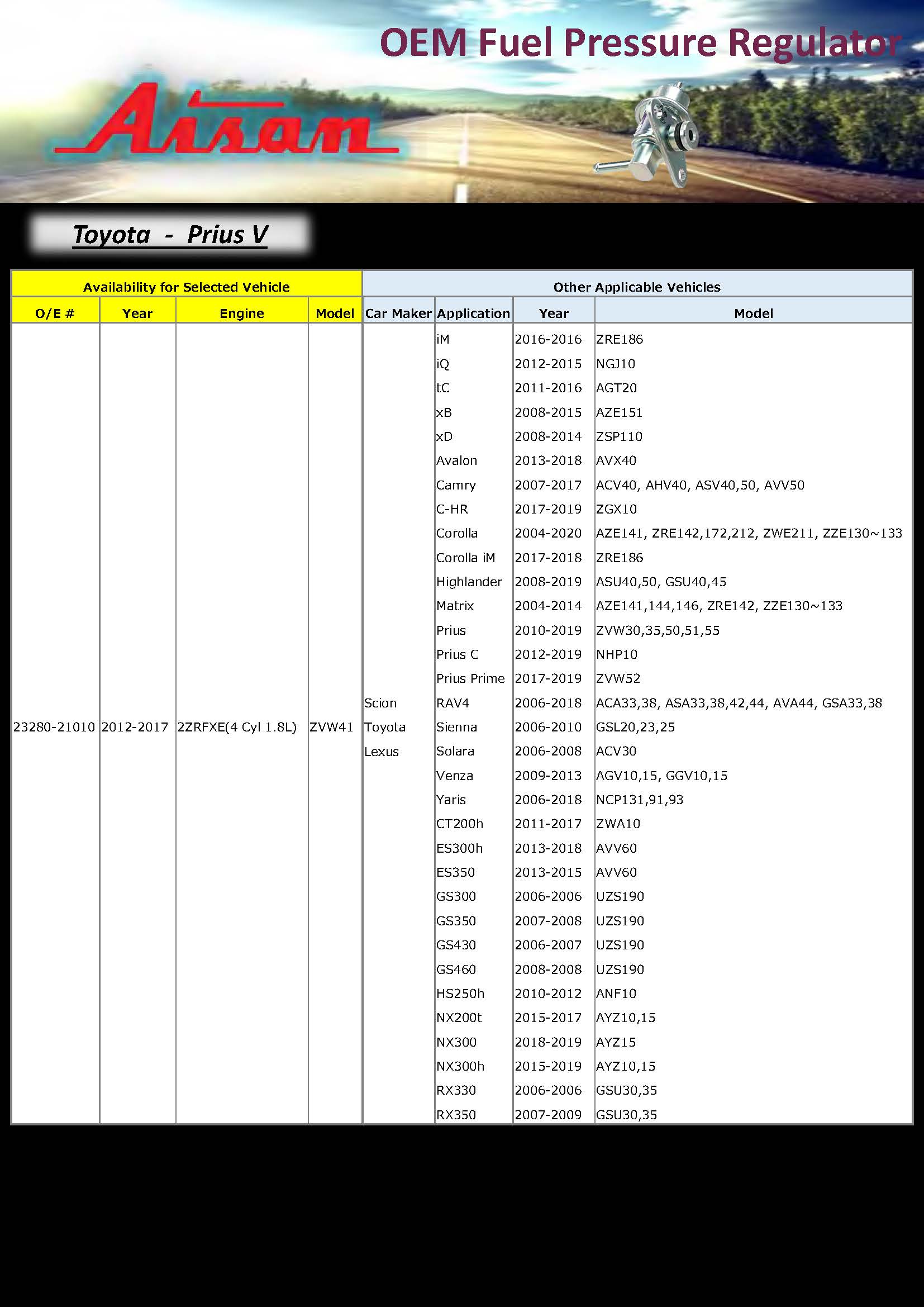 OEM Fuel Pressure Regulator

Aisan

Toyota - Prius V

| Availability for Selected Vehicle | | | | Other Applicable Vehicles | | | |
|---|---|---|---|---|---|---|---|
| O/E # | Year | Engine | Model | Car Maker | Application | Year | Model |
| 23280-21010 | 2012-2017 | 2ZRFXE(4 Cyl 1.8L) | ZVW41 | Scion Toyota Lexus | iM | 2016-2016 | ZRE186 |
| | | | | | iQ | 2012-2015 | NGJ10 |
| | | | | | tC | 2011-2016 | AGT20 |
| | | | | | xB | 2008-2015 | AZE151 |
| | | | | | xD | 2008-2014 | ZSP110 |
| | | | | | Avalon | 2013-2018 | AVX40 |
| | | | | | Camry | 2007-2017 | ACV40, AHV40, ASV40,50, AVV50 |
| | | | | | C-HR | 2017-2019 | ZGX10 |
| | | | | | Corolla | 2004-2020 | AZE141, ZRE142,172,212, ZWE211, ZZE130~133 |
| | | | | | Corolla iM | 2017-2018 | ZRE186 |
| | | | | | Highlander | 2008-2019 | ASU40,50, GSU40,45 |
| | | | | | Matrix | 2004-2014 | AZE141,144,146, ZRE142, ZZE130~133 |
| | | | | | Prius | 2010-2019 | ZVW30,35,50,51,55 |
| | | | | | Prius C | 2012-2019 | NHP10 |
| | | | | | Prius Prime | 2017-2019 | ZVW52 |
| | | | | | RAV4 | 2006-2018 | ACA33,38, ASA33,38,42,44, AVA44, GSA33,38 |
| | | | | | Sienna | 2006-2010 | GSL20,23,25 |
| | | | | | Solara | 2006-2008 | ACV30 |
| | | | | | Venza | 2009-2013 | AGV10,15, GGV10,15 |
| | | | | | Yaris | 2006-2018 | NCP131,91,93 |
| | | | | | CT200h | 2011-2017 | ZWA10 |
| | | | | | ES300h | 2013-2018 | AVV60 |
| | | | | | ES350 | 2013-2015 | AVV60 |
| | | | | | GS300 | 2006-2006 | UZS190 |
| | | | | | GS350 | 2007-2008 | UZS190 |
| | | | | | GS430 | 2006-2007 | UZS190 |
| | | | | | GS460 | 2008-2008 | UZS190 |
| | | | | | HS250h | 2010-2012 | ANF10 |
| | | | | | NX200t | 2015-2017 | AYZ10,15 |
| | | | | | NX300 | 2018-2019 | AYZ15 |
| | | | | | NX300h | 2015-2019 | AYZ10,15 |
| | | | | | RX330 | 2006-2006 | GSU30,35 |
| | | | | | RX350 | 2007-2009 | GSU30,35 |